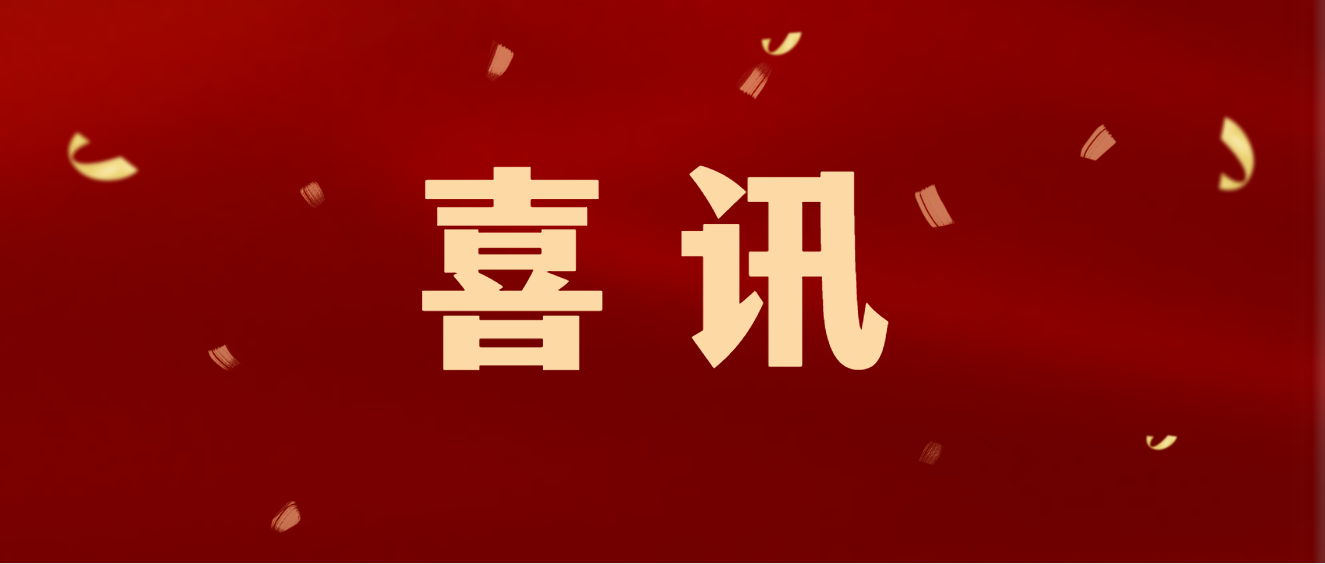 喜讯